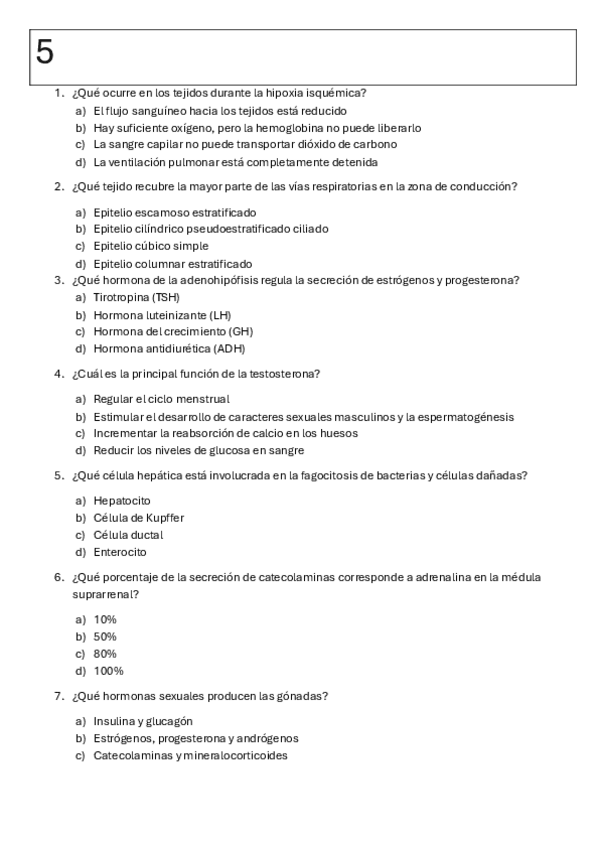 5

1. ¿Qué ocurre en los tejidos durante la hipoxia isquémica?
a) El flujo sanguíneo hacia los tejidos está reducido
b) Hay suficiente oxígeno, pero la hemoglobina no puede liberarlo
c) La sangre capilar no puede transportar dióxido de carbono
d) La ventilación pulmonar está completamente detenida

2. ¿Qué tejido recubre la mayor parte de las vías respiratorias en la zona de conducción?
a) Epitelio escamoso estratificado
b) Epitelio cilíndrico pseudoestratificado ciliado
c) Epitelio cúbico simple
d) Epitelio columnar estratificado

3. ¿Qué hormona de la adenohipófisis regula la secreción de estrógenos y progesterona?
a) Tirotropina (TSH)
b) Hormona luteinizante (LH)
c) Hormona del crecimiento (GH)
d) Hormona antidiurética (ADH)

4. ¿Cuál es la principal función de la testosterona?
a) Regular el ciclo menstrual
b) Estimular el desarrollo de caracteres sexuales masculinos y la espermatogénesis
c) Incrementar la reabsorción de calcio en los huesos
d) Reducir los niveles de glucosa en sangre

5. ¿Qué célula hepática está involucrada en la fagocitosis de bacterias y células dañadas?
a) Hepatocito
b) Célula de Kupffer
c) Célula ductal
d) Enterocito

6. ¿Qué porcentaje de la secreción de catecolaminas corresponde a adrenalina en la médula suprarrenal?
a) 10%
b) 50%
c) 80%
d) 100%

7. ¿Qué hormonas sexuales producen las gónadas?
a) Insulina y glucagón
b) Estrógenos, progesterona y andrógenos
c) Catecolaminas y mineralocorticoides